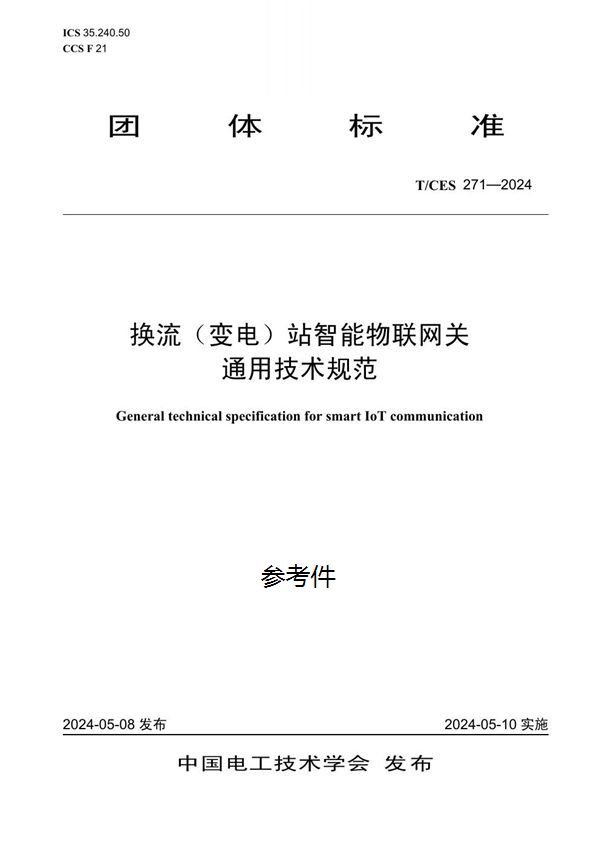 ICS 35.240.50
CCS F 21

团 体 标 准

T/CES 271—2024

换流（变电）站智能物联网关
通用技术规范

General technical specification for smart IoT communication

参考件

2024-05-08 发布

2024-05-10 实施

中国电工技术学会 发布